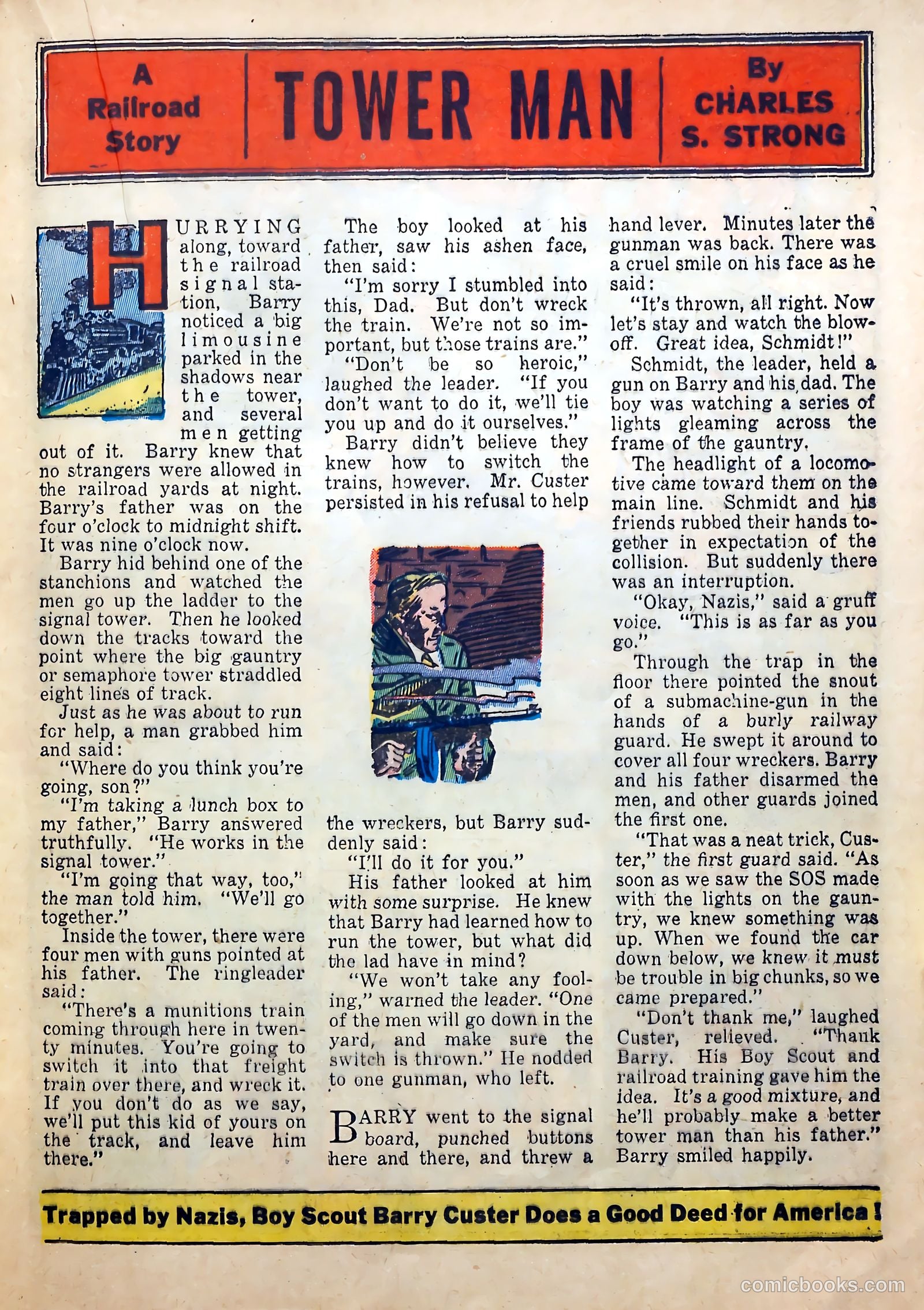 A Railroad Story

TOWER MAN

By CHARLES S. STRONG

HURRYING along, toward the railroad signal station, Barry noticed a big limousine parked in the shadows near the tower, and several men getting out of it. Barry knew that no strangers were allowed in the railroad yards at night. Barry's father was on the four o'clock to midnight shift. It was nine o'clock now.

Barry hid behind one of the stanchions and watched the men go up the ladder to the signal tower. Then he looked down the tracks toward the point where the big gauntry or semaphore tower straddled eight lines of track.

Just as he was about to run for help, a man grabbed him and said:

"Where do you think you're going, son?"

"I'm taking a lunch box to my father," Barry answered truthfully. "He works in the signal tower."

"I'm going that way, too," the man told him. "We'll go together."

Inside the tower, there were four men with guns pointed at his father. The ringleader said:

"There's a munitions train coming through here in twenty minutes. You're going to switch it into that freight train over there, and wreck it. If you don't do as we say, we'll put this kid of yours on the track, and leave him there."

The boy looked at his father, saw his ashen face, then said:

"I'm sorry I stumbled into this, Dad. But don't wreck the train. We're not so important, but those trains are."

"Don't be so heroic," laughed the leader. "If you don't want to do it, we'll tie you up and do it ourselves."

Barry didn't believe they knew how to switch the trains, however. Mr. Custer persisted in his refusal to help the wreckers, but Barry suddenly said:

"I'll do it for you."

His father looked at him with some surprise. He knew that Barry had learned how to run the tower, but what did the lad have in mind?

"We won't take any fooling," warned the leader. "One of the men will go down in the yard, and make sure the switch is thrown." He nodded to one gunman, who left.

BARRY went to the signal board, punched buttons here and there, and threw a hand lever. Minutes later the gunman was back. There was a cruel smile on his face as he said:

"It's thrown, all right. Now let's stay and watch the blow-off. Great idea, Schmidt!"

Schmidt, the leader, held a gun on Barry and his dad. The boy was watching a series of lights gleaming across the frame of the gauntry.

The headlight of a locomotive came toward them on the main line. Schmidt and his friends rubbed their hands together in expectation of the collision. But suddenly there was an interruption.

"Okay, Nazis," said a gruff voice. "This is as far as you go."

Through the trap in the floor there pointed the snout of a submachine-gun in the hands of a burly railway guard. He swept it around to cover all four wreckers. Barry and his father disarmed the men, and other guards joined the first one.

"That was a neat trick, Custer," the first guard said. "As soon as we saw the SOS made with the lights on the gauntry, we knew something was up. When we found the car down below, we knew it must be trouble in big chunks, so we came prepared."

"Don't thank me," laughed Custer, relieved. "Thank Barry. His Boy Scout and railroad training gave him the idea. It's a good mixture, and he'll probably make a better tower man than his father." Barry smiled happily.

Trapped by Nazis, Boy Scout Barry Custer Does a Good Deed for America!

comicbooks.com